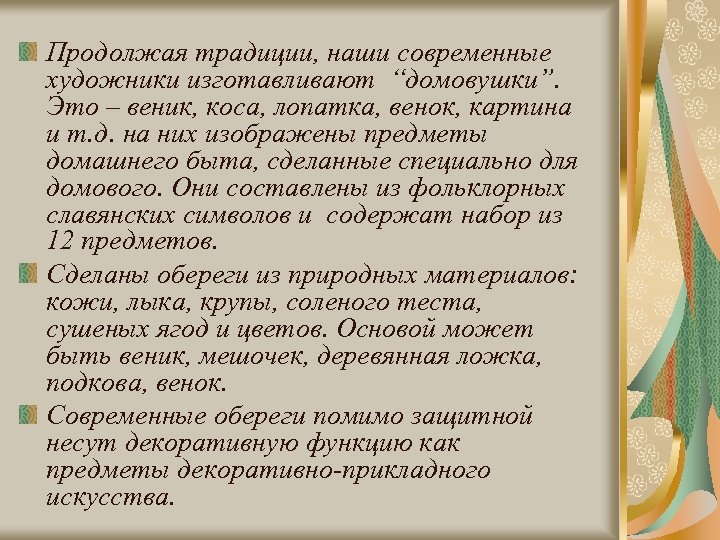 Продолжая традиции, наши современные художники изготавливают “домовушки”. Это – веник, коса, лопатка, венок, картина и т.д. на них изображены предметы домашнего быта, сделанные специально для домового. Они составлены из фольклорных славянских символов и содержат набор из 12 предметов.

Сделаны обереги из природных материалов: кожи, лыка, крупы, соленого теста, сушеных ягод и цветов. Основой может быть веник, мешочек, деревянная ложка, подкова, венок.

Современные обереги помимо защитной несут декоративную функцию как предметы декоративно-прикладного искусства.